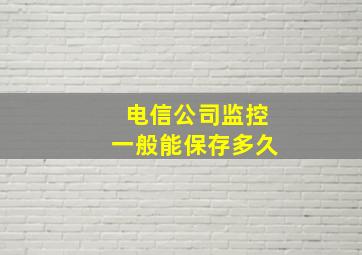 电信公司监控
一般能保存多久